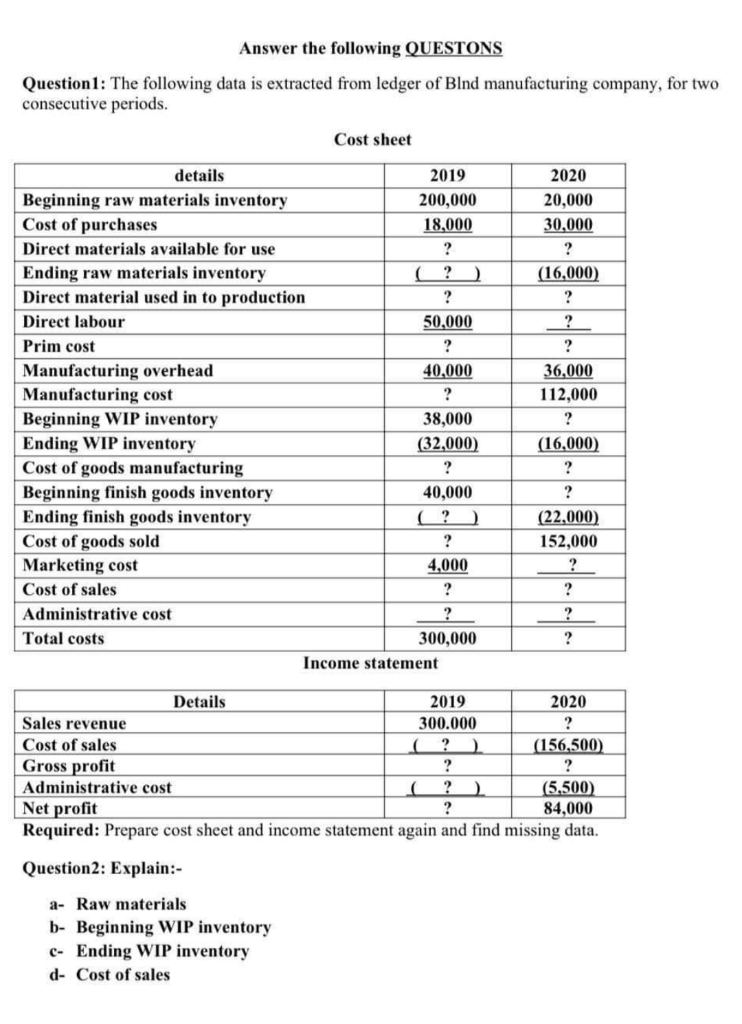 Answer the following QUESTONS

Question1: The following data is extracted from ledger of Blnd manufacturing company, for two consecutive periods.

Cost sheet

| details | 2019 | 2020 |
|---|---|---|
| Beginning raw materials inventory | 200,000 | 20,000 |
| Cost of purchases | 18,000 | 30,000 |
| Direct materials available for use | ? | ? |
| Ending raw materials inventory | ( ? ) | (16,000) |
| Direct material used in to production | ? | ? |
| Direct labour | 50,000 | ? |
| Prim cost | ? | ? |
| Manufacturing overhead | 40,000 | 36,000 |
| Manufacturing cost | ? | 112,000 |
| Beginning WIP inventory | 38,000 | ? |
| Ending WIP inventory | (32,000) | (16,000) |
| Cost of goods manufacturing | ? | ? |
| Beginning finish goods inventory | 40,000 | ? |
| Ending finish goods inventory | ( ? ) | (22,000) |
| Cost of goods sold | ? | 152,000 |
| Marketing cost | 4,000 | ? |
| Cost of sales | ? | ? |
| Administrative cost | ? | ? |
| Total costs | 300,000 | ? |

Income statement

| Details | 2019 | 2020 |
|---|---|---|
| Sales revenue | 300.000 | ? |
| Cost of sales | ( ? ) | (156,500) |
| Gross profit | ? | ? |
| Administrative cost | ( ? ) | (5,500) |
| Net profit | ? | 84,000 |

Required: Prepare cost sheet and income statement again and find missing data.

Question2: Explain:-

a- Raw materials
b- Beginning WIP inventory
c- Ending WIP inventory
d- Cost of sales